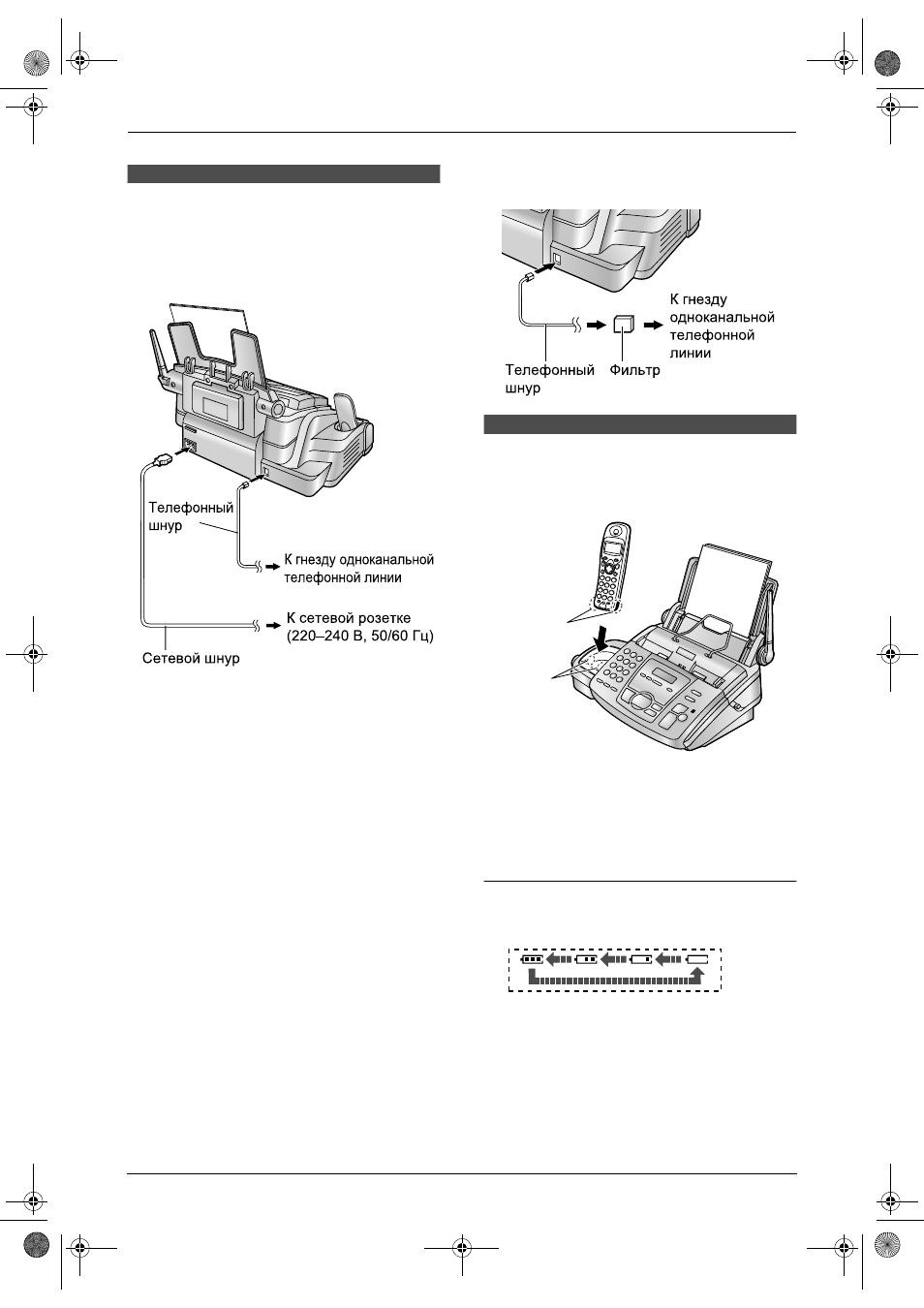 Телефонный шнур

К гнезду одноканальной телефонной линии

К сетевой розетке (220–240 В, 50/60 Гц)

Сетевой шнур

К гнезду одноканальной телефонной линии

Телефонный шнур

Фильтр